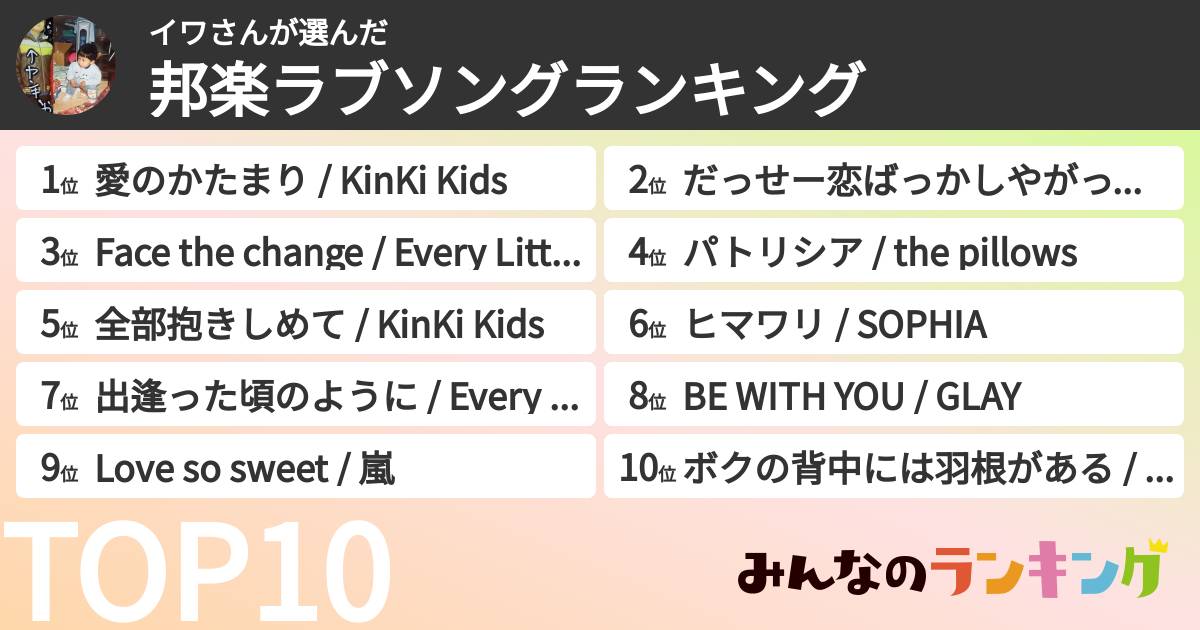 イワさんが選んだ
邦楽ラブソングランキング

1位 愛のかたまり / KinKi Kids
2位 だっせー恋ばっかしやがっ...
3位 Face the change / Every Litt...
4位 パトリシア / the pillows
5位 全部抱きしめて / KinKi Kids
6位 ヒマワリ / SOPHIA
7位 出逢った頃のように / Every ...
8位 BE WITH YOU / GLAY
9位 Love so sweet / 嵐
10位 ボクの背中には羽根がある / ...

TOP10

みんなのランキング